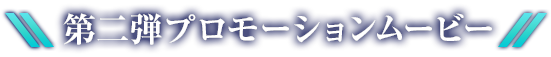 第二弾プロモーションムービー